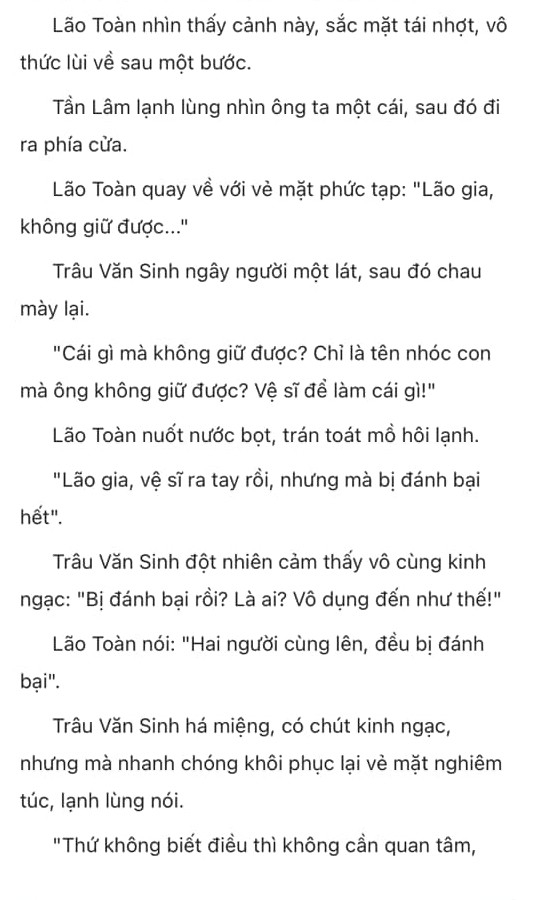 Lão Toàn nhìn thấy cảnh này, sắc mặt tái nhợt, vô thức lùi về sau một bước.

Tần Lâm lạnh lùng nhìn ông ta một cái, sau đó đi ra phía cửa.

Lão Toàn quay về với vẻ mặt phức tạp: "Lão gia, không giữ được..."

Trâu Văn Sinh ngây người một lát, sau đó chau mày lại.

"Cái gì mà không giữ được? Chỉ là tên nhóc con mà ông không giữ được? Vệ sĩ để làm cái gì!"

Lão Toàn nuốt nước bọt, trán toát mồ hôi lạnh.

"Lão gia, vệ sĩ ra tay rồi, nhưng mà bị đánh bại hết".

Trâu Văn Sinh đột nhiên cảm thấy vô cùng kinh ngạc: "Bị đánh bại rồi? Là ai? Vô dụng đến như thế!"

Lão Toàn nói: "Hai người cùng lên, đều bị đánh bại".

Trâu Văn Sinh há miệng, có chút kinh ngạc, nhưng mà nhanh chóng khôi phục lại vẻ mặt nghiêm túc, lạnh lùng nói.

"Thứ không biết điều thì không cần quan tâm,